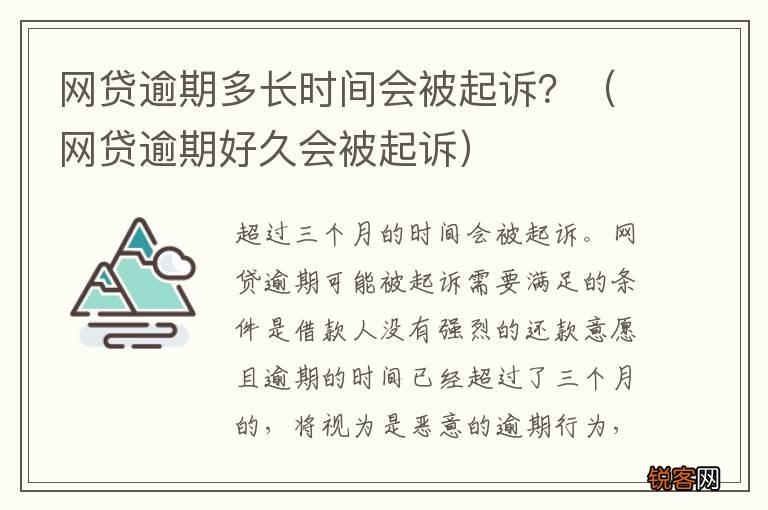 网贷逾期多长时间会被起诉？（网贷逾期好久会被起诉）

超过三个月的时间会被起诉。网贷逾期可能被起诉需要满足的条件是借款人没有强烈的还款意愿且逾期的时间已经超过了三个月的，将视为是恶意的逾期行为，

锐客网